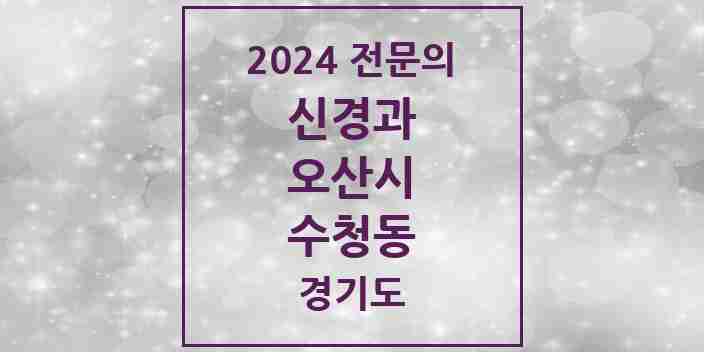 2024 전문의
신경과
오산시
수청동
경기도